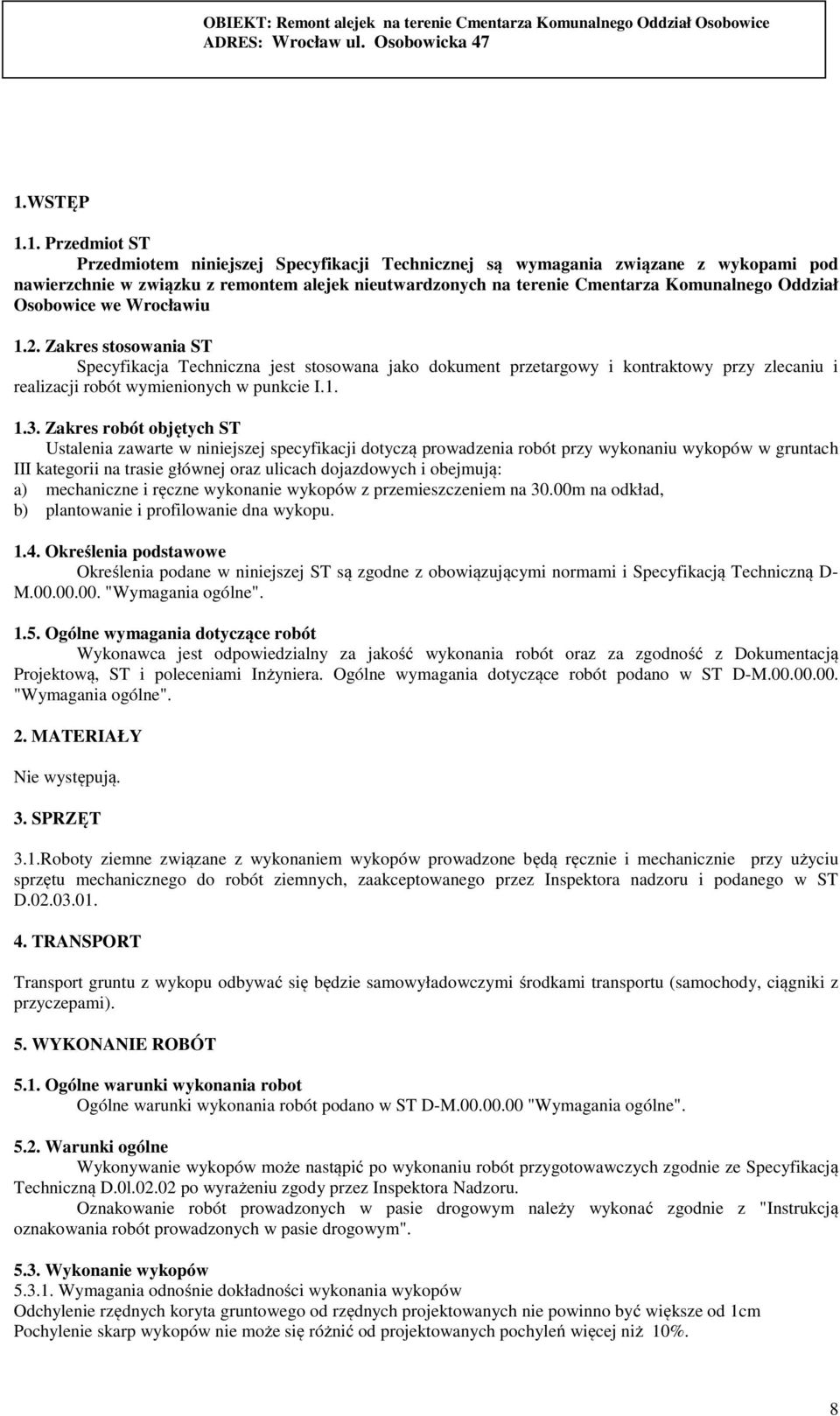 OBIEKT: Remont alejek na terenie Cmentarza Komunalnego Oddział Osobowice
ADRES: Wrocław ul. Osobowicka 47

1.WSTĘP

1.1. Przedmiot ST
Przedmiotem niniejszej Specyfikacji Technicznej są wymagania związane z wykopami pod nawierzchnie w związku z remontem alejek nieutwardzonych na terenie Cmentarza Komunalnego Oddział Osobowice we Wrocławiu

1.2. Zakres stosowania ST
Specyfikacja Techniczna jest stosowana jako dokument przetargowy i kontraktowy przy zlecaniu i realizacji robót wymienionych w punkcie I.1.

1.3. Zakres robót objętych ST
Ustalenia zawarte w niniejszej specyfikacji dotyczą prowadzenia robót przy wykonaniu wykopów w gruntach III kategorii na trasie głównej oraz ulicach dojazdowych i obejmują:
a) mechaniczne i ręczne wykonanie wykopów z przemieszczeniem na 30.00m na odkład,
b) plantowanie i profilowanie dna wykopu.

1.4. Określenia podstawowe
Określenia podane w niniejszej ST są zgodne z obowiązującymi normami i Specyfikacją Techniczną D-M.00.00.00. "Wymagania ogólne".

1.5. Ogólne wymagania dotyczące robót
Wykonawca jest odpowiedzialny za jakość wykonania robót oraz za zgodność z Dokumentacją Projektową, ST i poleceniami Inżyniera. Ogólne wymagania dotyczące robót podano w ST D-M.00.00.00. "Wymagania ogólne".

2. MATERIAŁY

Nie występują.

3. SPRZĘT

3.1.Roboty ziemne związane z wykonaniem wykopów prowadzone będą ręcznie i mechanicznie przy użyciu sprzętu mechanicznego do robót ziemnych, zaakceptowanego przez Inspektora nadzoru i podanego w ST D.02.03.01.

4. TRANSPORT

Transport gruntu z wykopu odbywać się będzie samowyładowczymi środkami transportu (samochody, ciągniki z przyczepami).

5. WYKONANIE ROBÓT

5.1. Ogólne warunki wykonania robot
Ogólne warunki wykonania robót podano w ST D-M.00.00.00 "Wymagania ogólne".

5.2. Warunki ogólne
Wykonywanie wykopów może nastąpić po wykonaniu robót przygotowawczych zgodnie ze Specyfikacją Techniczną D.0l.02.02 po wyrażeniu zgody przez Inspektora Nadzoru.
Oznakowanie robót prowadzonych w pasie drogowym należy wykonać zgodnie z "Instrukcją oznakowania robót prowadzonych w pasie drogowym".

5.3. Wykonanie wykopów
5.3.1. Wymagania odnośnie dokładności wykonania wykopów
Odchylenie rzędnych koryta gruntowego od rzędnych projektowanych nie powinno być większe od 1cm
Pochylenie skarp wykopów nie może się różnić od projektowanych pochyleń więcej niż 10%.

8